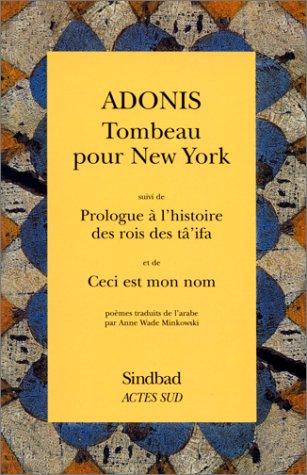 ADONIS
Tombeau pour New York

suivi de

Prologue à l'histoire des rois des tâ'ifa

et de

Ceci est mon nom

poèmes traduits de l'arabe par Anne Wade Minkowski

Sindbad
ACTES SUD